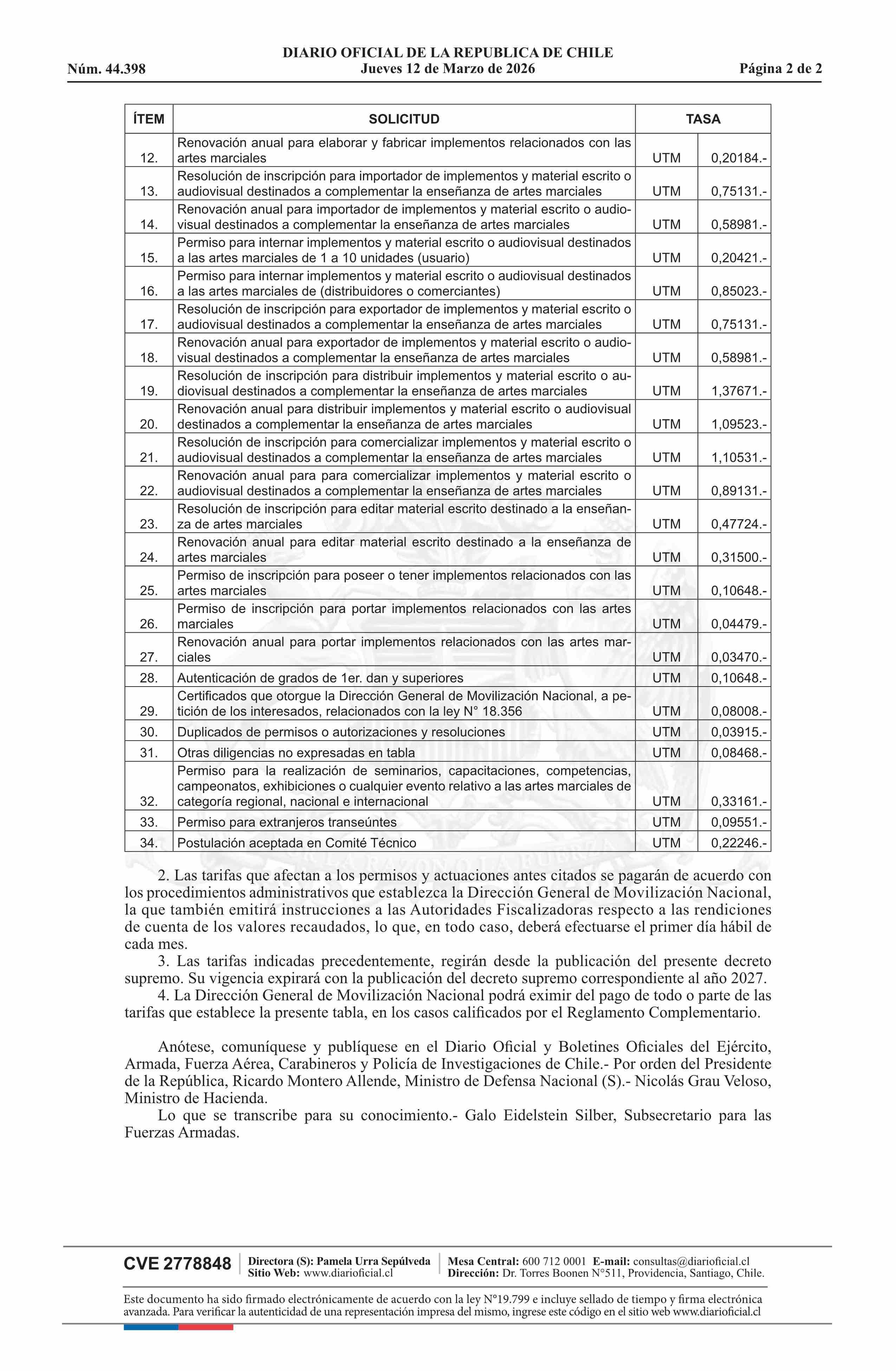 DIARIO OFICIAL DE LA REPUBLICA DE CHILE
Núm. 44.398 Jueves 12 de Marzo de 2026 Página 2 de 2

| ÍTEM | SOLICITUD | TASA | |
|---|---|---|---|
| 12. | Renovación anual para elaborar y fabricar implementos relacionados con las artes marciales | UTM | 0,20184.- |
| 13. | Resolución de inscripción para importador de implementos y material escrito o audiovisual destinados a complementar la enseñanza de artes marciales | UTM | 0,75131.- |
| 14. | Renovación anual para importador de implementos y material escrito o audiovisual destinados a complementar la enseñanza de artes marciales | UTM | 0,58981.- |
| 15. | Permiso para internar implementos y material escrito o audiovisual destinados a las artes marciales de 1 a 10 unidades (usuario) | UTM | 0,20421.- |
| 16. | Permiso para internar implementos y material escrito o audiovisual destinados a las artes marciales de (distribuidores o comerciantes) | UTM | 0,85023.- |
| 17. | Resolución de inscripción para exportador de implementos y material escrito o audiovisual destinados a complementar la enseñanza de artes marciales | UTM | 0,75131.- |
| 18. | Renovación anual para exportador de implementos y material escrito o audiovisual destinados a complementar la enseñanza de artes marciales | UTM | 0,58981.- |
| 19. | Resolución de inscripción para distribuir implementos y material escrito o audiovisual destinados a complementar la enseñanza de artes marciales | UTM | 1,37671.- |
| 20. | Renovación anual para distribuir implementos y material escrito o audiovisual destinados a complementar la enseñanza de artes marciales | UTM | 1,09523.- |
| 21. | Resolución de inscripción para comercializar implementos y material escrito o audiovisual destinados a complementar la enseñanza de artes marciales | UTM | 1,10531.- |
| 22. | Renovación anual para para comercializar implementos y material escrito o audiovisual destinados a complementar la enseñanza de artes marciales | UTM | 0,89131.- |
| 23. | Resolución de inscripción para editar material escrito destinado a la enseñanza de artes marciales | UTM | 0,47724.- |
| 24. | Renovación anual para editar material escrito destinado a la enseñanza de artes marciales | UTM | 0,31500.- |
| 25. | Permiso de inscripción para poseer o tener implementos relacionados con las artes marciales | UTM | 0,10648.- |
| 26. | Permiso de inscripción para portar implementos relacionados con las artes marciales | UTM | 0,04479.- |
| 27. | Renovación anual para portar implementos relacionados con las artes marciales | UTM | 0,03470.- |
| 28. | Autenticación de grados de 1er. dan y superiores | UTM | 0,10648.- |
| 29. | Certificados que otorgue la Dirección General de Movilización Nacional, a petición de los interesados, relacionados con la ley N° 18.356 | UTM | 0,08008.- |
| 30. | Duplicados de permisos o autorizaciones y resoluciones | UTM | 0,03915.- |
| 31. | Otras diligencias no expresadas en tabla | UTM | 0,08468.- |
| 32. | Permiso para la realización de seminarios, capacitaciones, competencias, campeonatos, exhibiciones o cualquier evento relativo a las artes marciales de categoría regional, nacional e internacional | UTM | 0,33161.- |
| 33. | Permiso para extranjeros transeúntes | UTM | 0,09551.- |
| 34. | Postulación aceptada en Comité Técnico | UTM | 0,22246.- |

2. Las tarifas que afectan a los permisos y actuaciones antes citados se pagarán de acuerdo con los procedimientos administrativos que establezca la Dirección General de Movilización Nacional, la que también emitirá instrucciones a las Autoridades Fiscalizadoras respecto a las rendiciones de cuenta de los valores recaudados, lo que, en todo caso, deberá efectuarse el primer día hábil de cada mes.
3. Las tarifas indicadas precedentemente, regirán desde la publicación del presente decreto supremo. Su vigencia expirará con la publicación del decreto supremo correspondiente al año 2027.
4. La Dirección General de Movilización Nacional podrá eximir del pago de todo o parte de las tarifas que establece la presente tabla, en los casos calificados por el Reglamento Complementario.

Anótese, comuníquese y publíquese en el Diario Oficial y Boletines Oficiales del Ejército, Armada, Fuerza Aérea, Carabineros y Policía de Investigaciones de Chile.- Por orden del Presidente de la República, Ricardo Montero Allende, Ministro de Defensa Nacional (S).- Nicolás Grau Veloso, Ministro de Hacienda.
Lo que se transcribe para su conocimiento.- Galo Eidelstein Silber, Subsecretario para las Fuerzas Armadas.

CVE 2778848 Directora (S): Pamela Urra Sepúlveda Sitio Web: www.diarioficial.cl Mesa Central: 600 712 0001 E-mail: consultas@diarioficial.cl Dirección: Dr. Torres Boonen N°511, Providencia, Santiago, Chile.

Este documento ha sido firmado electrónicamente de acuerdo con la ley N°19.799 e incluye sellado de tiempo y firma electrónica avanzada. Para verificar la autenticidad de una representación impresa del mismo, ingrese este código en el sitio web www.diarioficial.cl